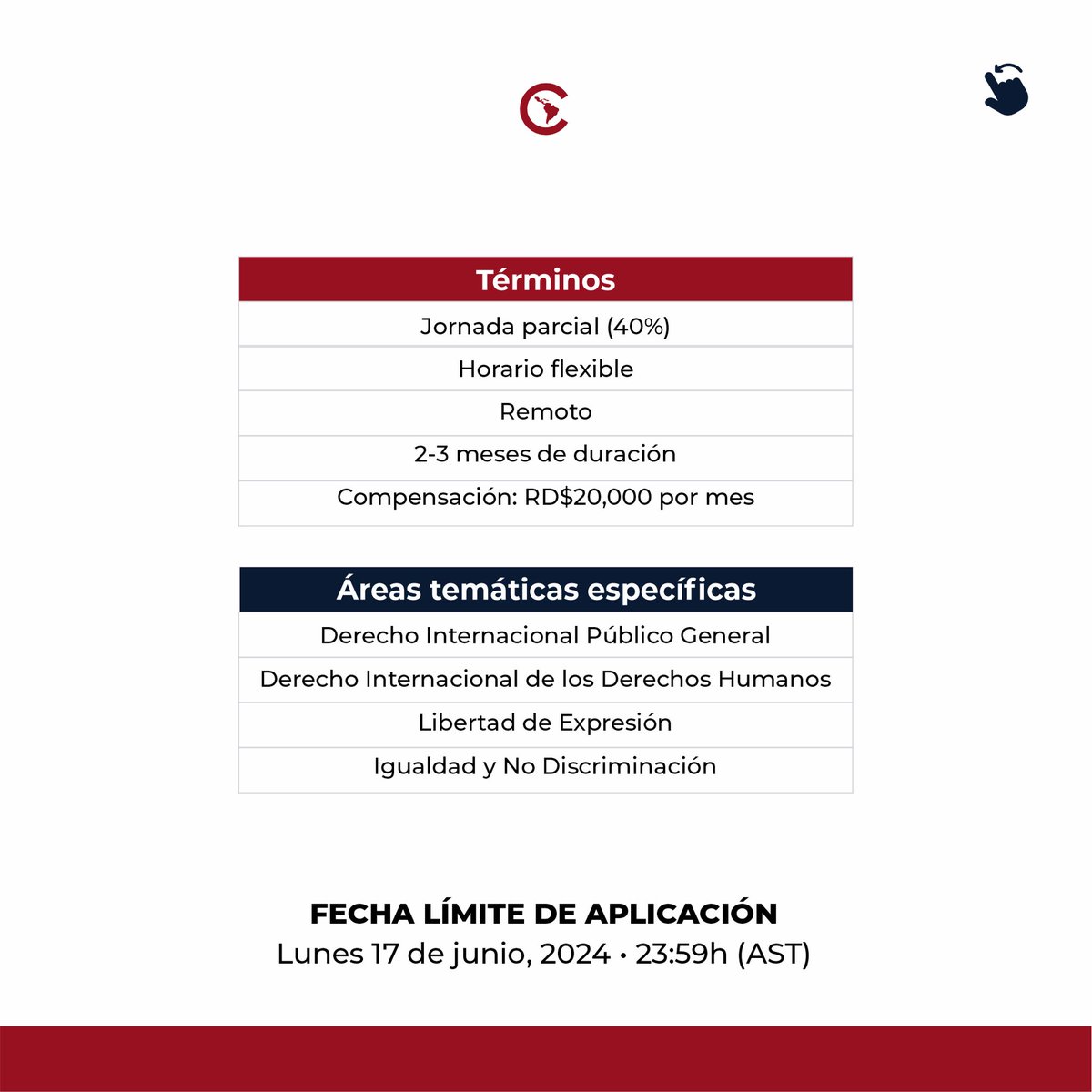 | Términos |
|---|
| Jornada parcial (40%) |
| Horario flexible |
| Remoto |
| 2-3 meses de duración |
| Compensación: RD$20,000 por mes |

| Áreas temáticas específicas |
|---|
| Derecho Internacional Público General |
| Derecho Internacional de los Derechos Humanos |
| Libertad de Expresión |
| Igualdad y No Discriminación |

FECHA LÍMITE DE APLICACIÓN
Lunes 17 de junio, 2024 • 23:59h (AST)